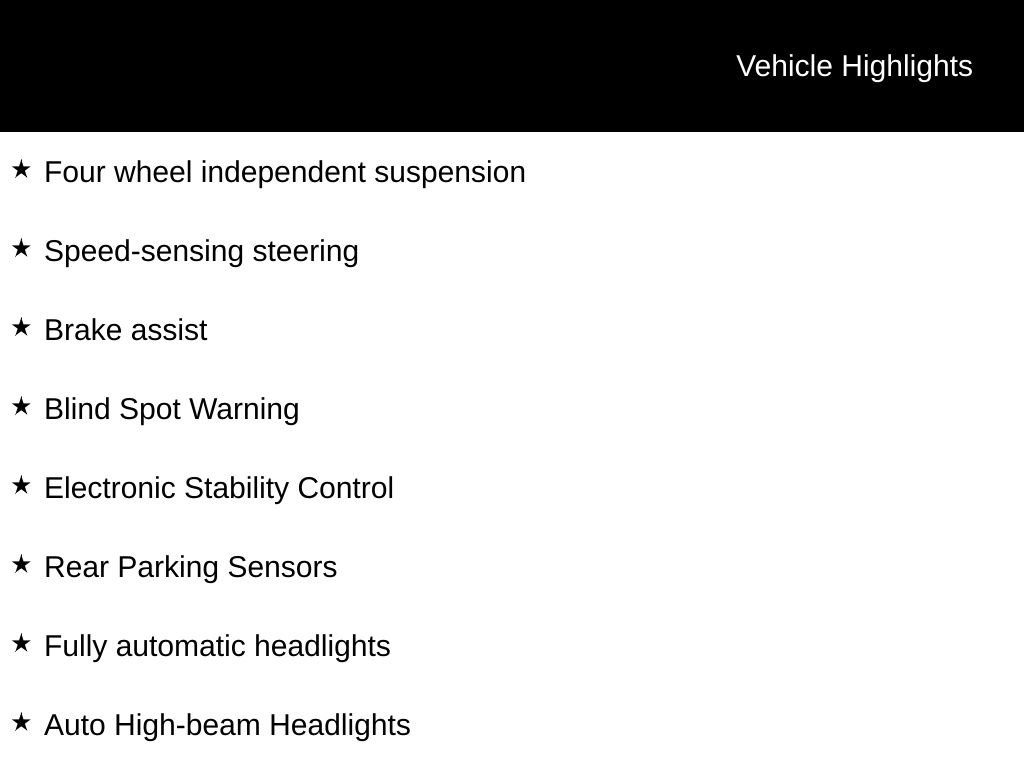 Vehicle Highlights

★ Four wheel independent suspension

★ Speed-sensing steering

★ Brake assist

★ Blind Spot Warning

★ Electronic Stability Control

★ Rear Parking Sensors

★ Fully automatic headlights

★ Auto High-beam Headlights